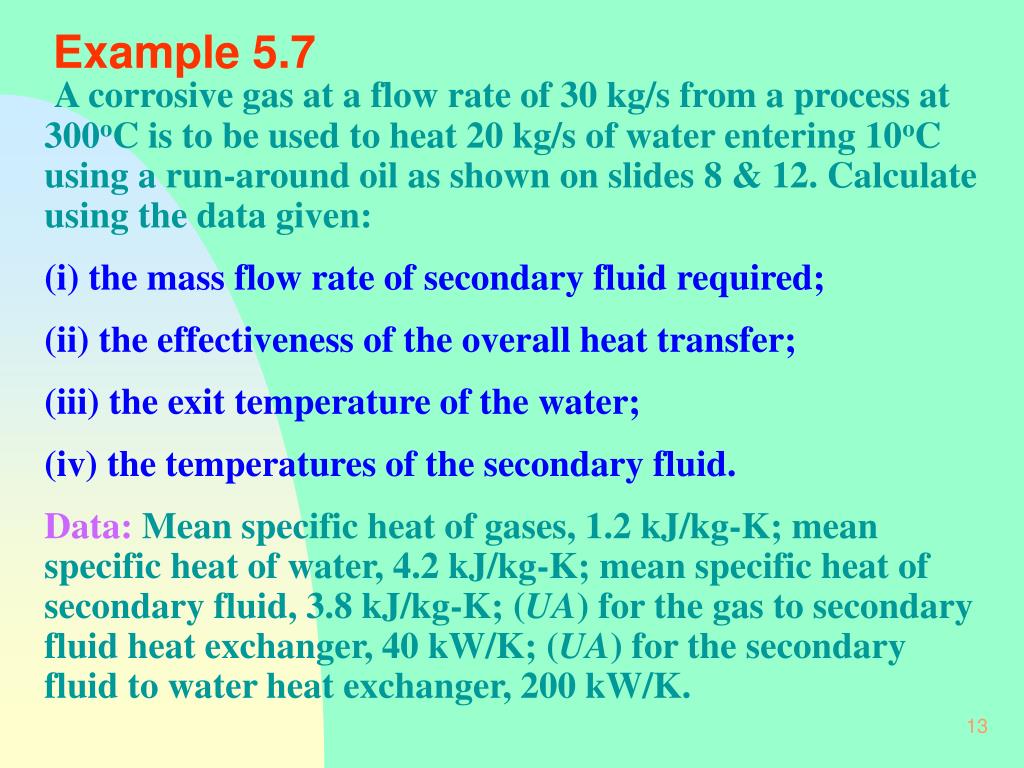 Example 5.7

A corrosive gas at a flow rate of 30 kg/s from a process at 300$^o$C is to be used to heat 20 kg/s of water entering 10$^o$C using a run-around oil as shown on slides 8 & 12. Calculate using the data given:

(i) the mass flow rate of secondary fluid required;

(ii) the effectiveness of the overall heat transfer;

(iii) the exit temperature of the water;

(iv) the temperatures of the secondary fluid.

Data: Mean specific heat of gases, 1.2 kJ/kg-K; mean specific heat of water, 4.2 kJ/kg-K; mean specific heat of secondary fluid, 3.8 kJ/kg-K; ($UA$) for the gas to secondary fluid heat exchanger, 40 kW/K; ($UA$) for the secondary fluid to water heat exchanger, 200 kW/K.

13